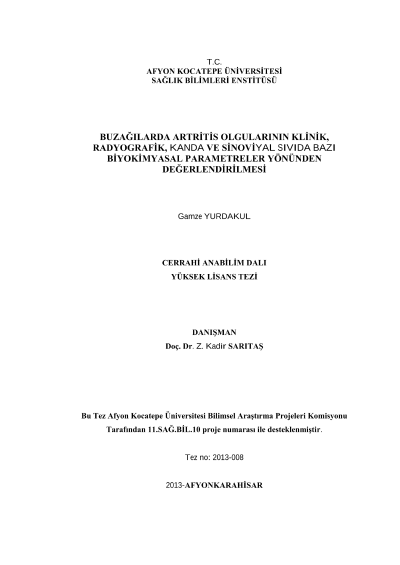 T.C.
AFYON KOCATEPE ÜNİVERSİTESİ
SAĞLIK BİLİMLERİ ENSTİTÜSÜ

BUZAĞILARDA ARTRİTİS OLGULARININ KLİNİK, RADYOGRAFİK, KANDA VE SİNOVİYAL SIVIDA BAZI BİYOKİMYASAL PARAMETRELER YÖNÜNDEN DEĞERLENDİRİLMESİ

Gamze YURDAKUL

CERRAHİ ANABİLİM DALI
YÜKSEK LİSANS TEZİ

DANIŞMAN
Doç. Dr. Z. Kadir SARITAŞ

Bu Tez Afyon Kocatepe Üniversitesi Bilimsel Araştırma Projeleri Komisyonu Tarafından 11.SAĞ.BİL.10 proje numarası ile desteklenmiştir.

Tez no: 2013-008

2013-AFYONKARAHİSAR